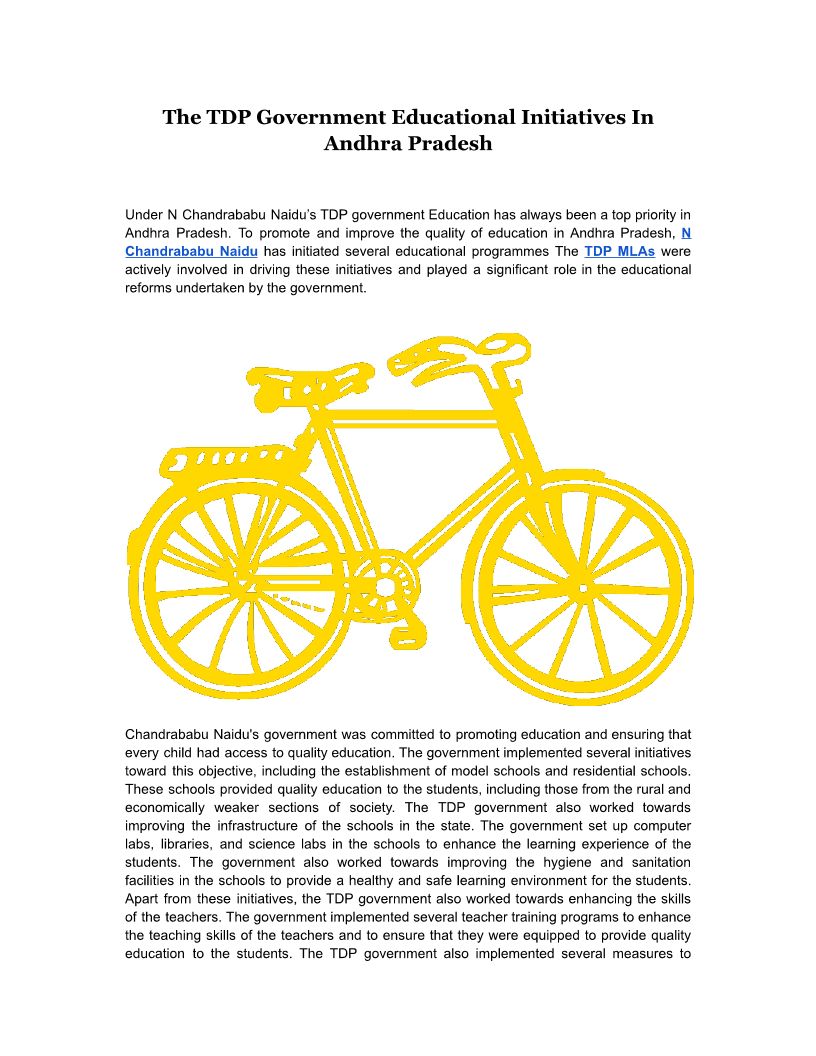 The TDP Government Educational Initiatives In Andhra Pradesh

Under N Chandrababu Naidu's TDP government Education has always been a top priority in Andhra Pradesh. To promote and improve the quality of education in Andhra Pradesh, N Chandrababu Naidu has initiated several educational programmes The TDP MLAs were actively involved in driving these initiatives and played a significant role in the educational reforms undertaken by the government.

Chandrababu Naidu's government was committed to promoting education and ensuring that every child had access to quality education. The government implemented several initiatives toward this objective, including the establishment of model schools and residential schools. These schools provided quality education to the students, including those from the rural and economically weaker sections of society. The TDP government also worked towards improving the infrastructure of the schools in the state. The government set up computer labs, libraries, and science labs in the schools to enhance the learning experience of the students. The government also worked towards improving the hygiene and sanitation facilities in the schools to provide a healthy and safe learning environment for the students. Apart from these initiatives, the TDP government also worked towards enhancing the skills of the teachers. The government implemented several teacher training programs to enhance the teaching skills of the teachers and to ensure that they were equipped to provide quality education to the students. The TDP government also implemented several measures to